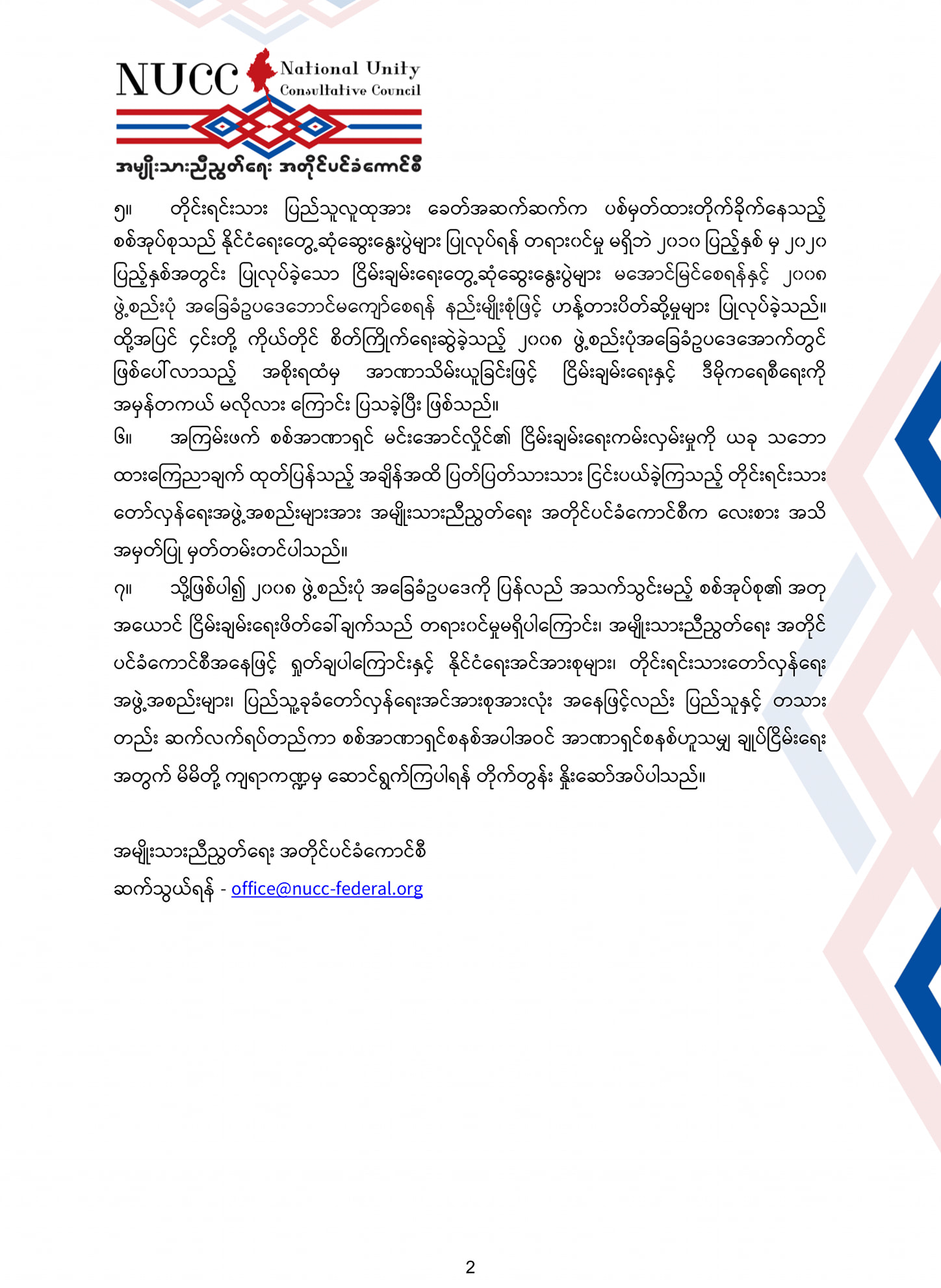 NUCC National Unity Consultative Council
အမျိုးသားညီညွတ်ရေး အတိုင်ပင်ခံကောင်စီ

၅။ တိုင်းရင်းသား ပြည်သူလူထုအား ခေတ်အဆက်ဆက်က ပစ်မှတ်ထားတိုက်ခိုက်နေသည့် စစ်အုပ်စုသည် နိုင်ငံရေးတွေ့ဆုံဆွေးနွေးပွဲများ ပြုလုပ်ရန် တရားဝင်မှု မရှိဘဲ ၂၀၁၀ ပြည့်နှစ် မှ ၂၀၂၀ ပြည့်နှစ်အတွင်း ပြုလုပ်ခဲ့သော ငြိမ်းချမ်းရေးတွေ့ဆုံဆွေးနွေးပွဲများ မအောင်မြင်စေရန်နှင့် ၂၀၀၈ ဖွဲ့စည်းပုံ အခြေခံဥပဒေဘောင်မကျော်စေရန် နည်းမျိုးစုံဖြင့် ဟန့်တားပိတ်ဆို့မှုများ ပြုလုပ်ခဲ့သည်။ ထို့အပြင် ၄င်းတို့ ကိုယ်တိုင် စိတ်ကြိုက်ရေးဆွဲခဲ့သည့် ၂၀၀၈ ဖွဲ့စည်းပုံအခြေခံဥပဒေအောက်တွင် ဖြစ်ပေါ်လာသည့် အစိုးရထံမှ အာဏာသိမ်းယူခြင်းဖြင့် ငြိမ်းချမ်းရေးနှင့် ဒီမိုကရေစီရေးကို အမှန်တကယ် မလိုလား ကြောင်း ပြသခဲ့ပြီး ဖြစ်သည်။

၆။ အကြမ်းဖက် စစ်အာဏာရှင် မင်းအောင်လှိုင်၏ ငြိမ်းချမ်းရေးကမ်းလှမ်းမှုကို ယခု သဘော ထားကြေညာချက် ထုတ်ပြန်သည့် အချိန်အထိ ပြတ်ပြတ်သားသား ငြင်းပယ်ခဲ့ကြသည့် တိုင်းရင်းသား တော်လှန်ရေးအဖွဲ့အစည်းများအား အမျိုးသားညီညွတ်ရေး အတိုင်ပင်ခံကောင်စီက လေးစား အသိ အမှတ်ပြု မှတ်တမ်းတင်ပါသည်။

၇။ သို့ဖြစ်ပါ၍ ၂၀၀၈ ဖွဲ့စည်းပုံ အခြေခံဥပဒေကို ပြန်လည် အသက်သွင်းမည့် စစ်အုပ်စု၏ အတု အယောင် ငြိမ်းချမ်းရေးဖိတ်ခေါ်ချက်သည် တရားဝင်မှုမရှိပါကြောင်း၊ အမျိုးသားညီညွတ်ရေး အတိုင် ပင်ခံကောင်စီအနေဖြင့် ရှုတ်ချပါကြောင်းနှင့် နိုင်ငံရေးအင်အားစုများ၊ တိုင်းရင်းသားတော်လှန်ရေး အဖွဲ့အစည်းများ၊ ပြည်သူ့ခုခံတော်လှန်ရေးအင်အားစုအားလုံး အနေဖြင့်လည်း ပြည်သူနှင့် တသား တည်း ဆက်လက်ရပ်တည်ကာ စစ်အာဏာရှင်စနစ်အပါအဝင် အာဏာရှင်စနစ်ဟူသမျှ ချုပ်ငြိမ်းရေး အတွက် မိမိတို့ ကျရာကဏ္ဍမှ ဆောင်ရွက်ကြပါရန် တိုက်တွန်း နှိုးဆော်အပ်ပါသည်။

အမျိုးသားညီညွတ်ရေး အတိုင်ပင်ခံကောင်စီ
ဆက်သွယ်ရန် - office@nucc-federal.org

2